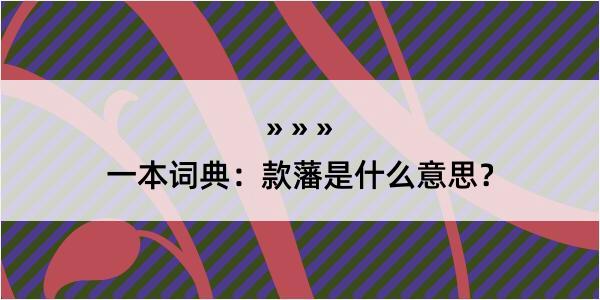 » » »

一本词典：款藩是什么意思？